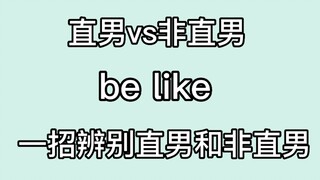 直男vs非直男

be like

一招辨别直男和非直男